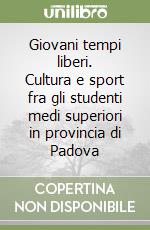 unilibro

Giovani tempi liberi. Cultura e sport fra gli studenti medi superiori in provincia di Padova

COPERTINA NON DISPONIBILE